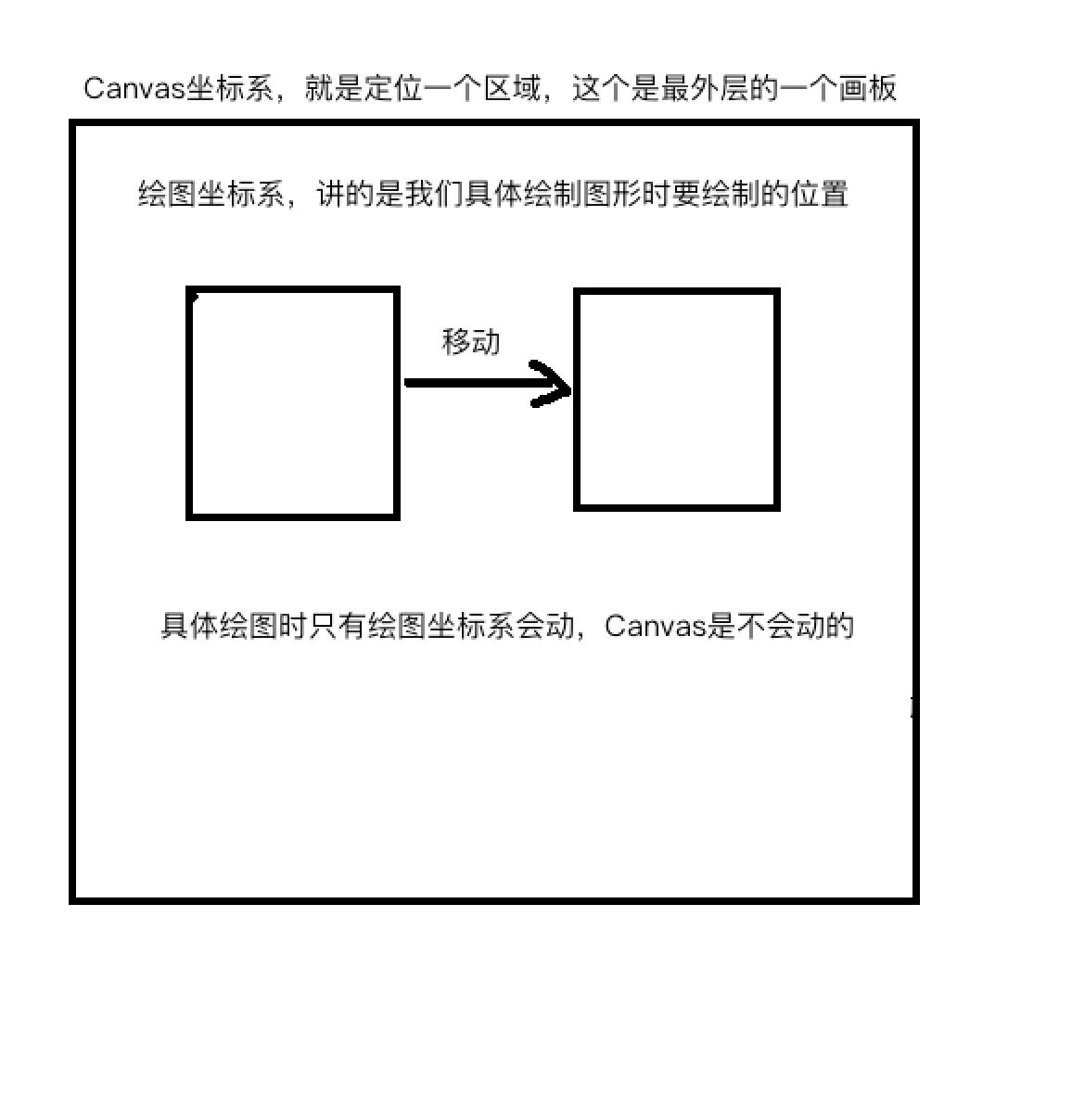 Canvas坐标系，就是定位一个区域，这个是最外层的一个画板

绘图坐标系，讲的是我们具体绘制图形时要绘制的位置

移动

具体绘图时只有绘图坐标系会动，Canvas是不会动的